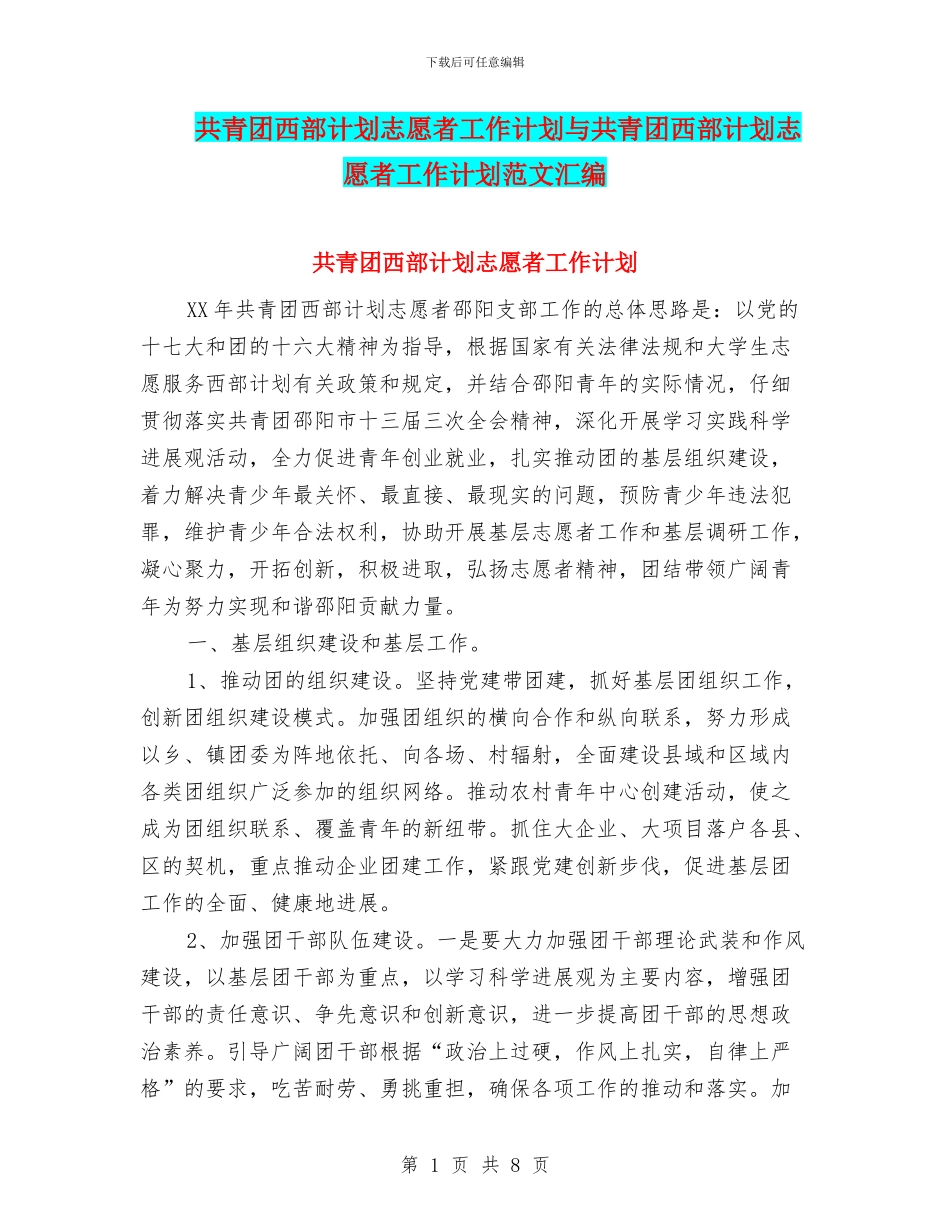 下载后可任意编辑

共青团西部计划志愿者工作计划与共青团西部计划志愿者工作计划范文汇编

共青团西部计划志愿者工作计划

XX年共青团西部计划志愿者邵阳支部工作的总体思路是：以党的十七大和团的十六大精神为指导，根据国家有关法律法规和大学生志愿服务西部计划有关政策和规定，并结合邵阳青年的实际情况，仔细贯彻落实共青团邵阳市十三届三次全会精神，深化开展学习实践科学进展观活动，全力促进青年创业就业，扎实推动团的基层组织建设，着力解决青少年最关怀、最直接、最现实的问题，预防青少年违法犯罪，维护青少年合法权利，协助开展基层志愿者工作和基层调研工作，凝心聚力，开拓创新，积极进取，弘扬志愿者精神，团结带领广阔青年为努力实现和谐邵阳贡献力量。

一、基层组织建设和基层工作。

1、推动团的组织建设。坚持党建带团建，抓好基层团组织工作，创新团组织建设模式。加强团组织的横向合作和纵向联系，努力形成以乡、镇团委为阵地依托、向各场、村辐射，全面建设县域和区域内各类团组织广泛参加的组织网络。推动农村青年中心创建活动，使之成为团组织联系、覆盖青年的新纽带。抓住大企业、大项目落户各县、区的契机，重点推动企业团建工作，紧跟党建创新步伐，促进基层团工作的全面、健康地进展。

2、加强团干部队伍建设。一是要大力加强团干部理论武装和作风建设，以基层团干部为重点，以学习科学进展观为主要内容，增强团干部的责任意识、争先意识和创新意识，进一步提高团干部的思想政治素养。引导广阔团干部根据“政治上过硬，作风上扎实，自律上严格”的要求，吃苦耐劳、勇挑重担，确保各项工作的推动和落实。加

第 1 页 共 8 页